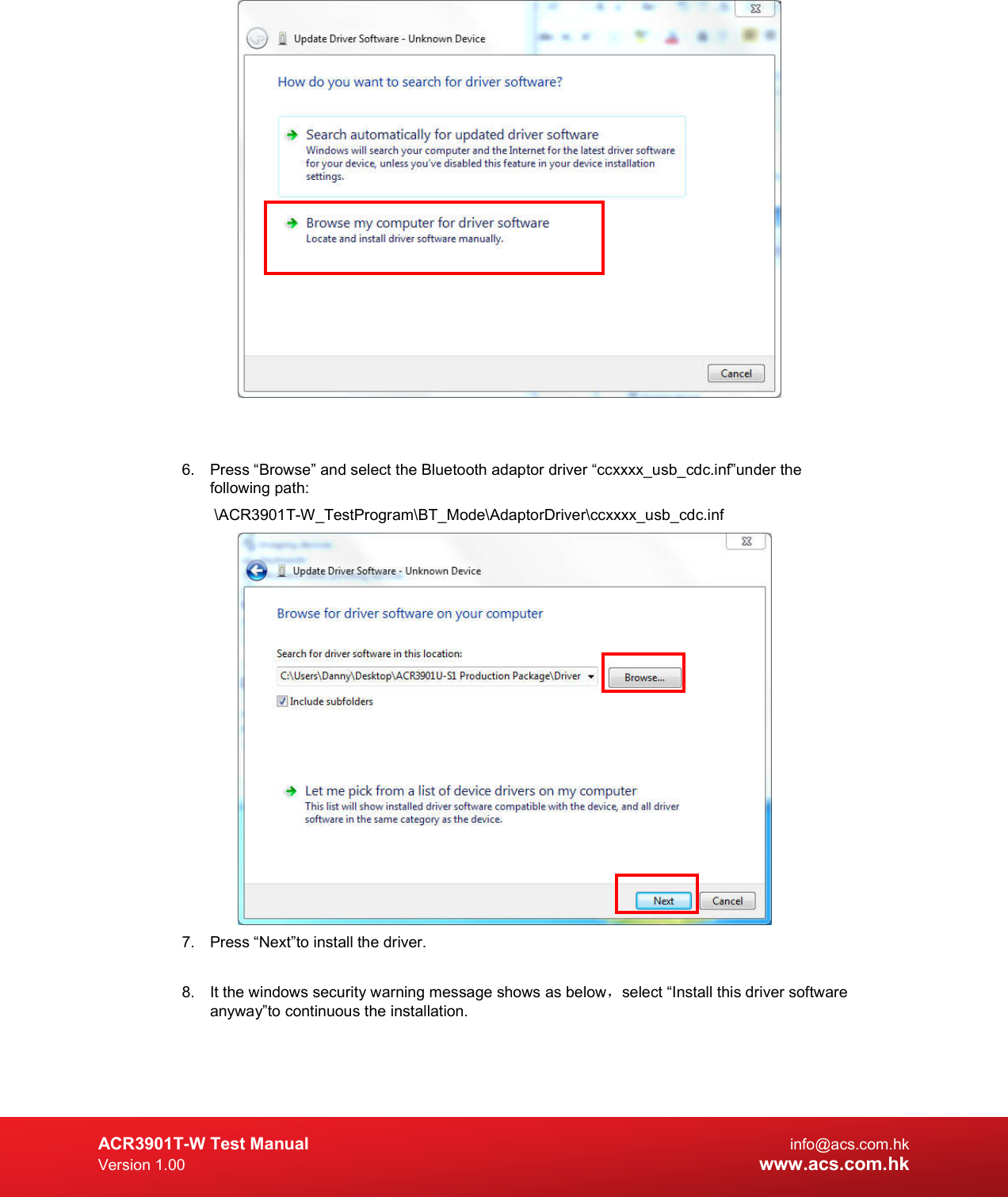 Update Driver Software - Unknown Device

How do you want to search for driver software?

Search automatically for updated driver software
Windows will search your computer and the Internet for the latest driver software for your device, unless you've disabled this feature in your device installation settings.

Browse my computer for driver software
Locate and install driver software manually.

Cancel

6. Press “Browse” and select the Bluetooth adaptor driver “ccxxxx_usb_cdc.inf”under the following path:

\ACR3901T-W_TestProgram\BT_Mode\AdaptorDriver\ccxxxx_usb_cdc.inf

Update Driver Software - Unknown Device

Browse for driver software on your computer

Search for driver software in this location:

C:\Users\Danny\Desktop\ACR3901U-S1 Production Package\Driver

Browse...

Include subfolders

Let me pick from a list of device drivers on my computer
This list will show installed driver software compatible with the device, and all driver software in the same category as the device.

Next

Cancel

7. Press “Next”to install the driver.

8. It the windows security warning message shows as below，select “Install this driver software anyway”to continuous the installation.

ACR3901T-W Test Manual
Version 1.00

info@acs.com.hk
www.acs.com.hk